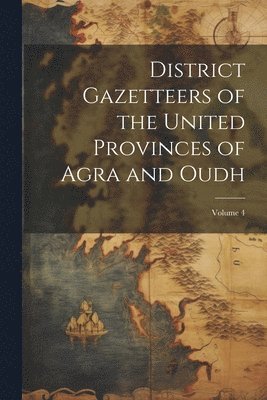 District Gazetteers of the United Provinces of Agra and Oudh

Volume 4